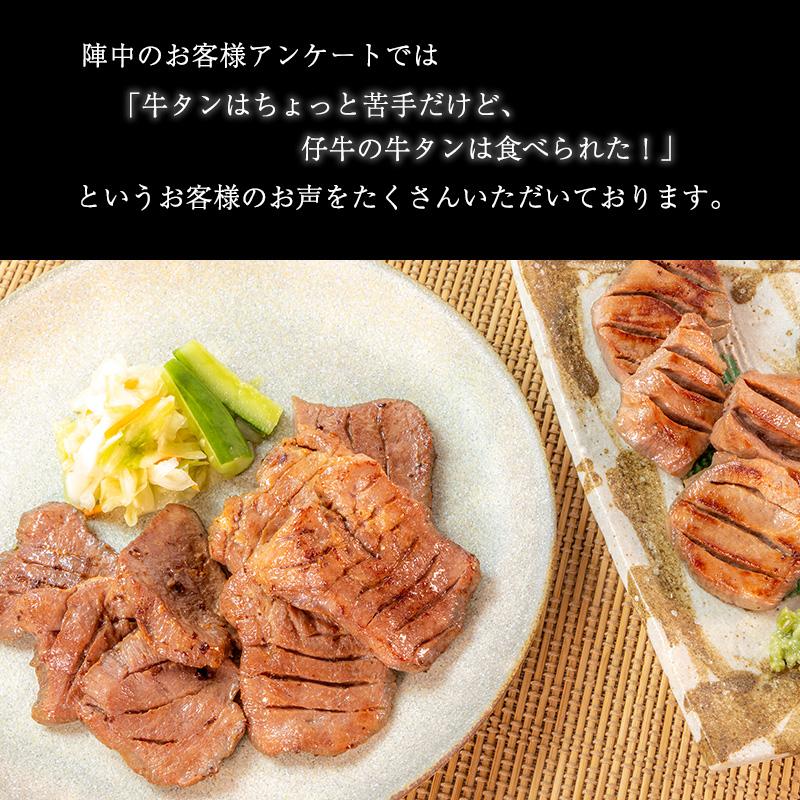 陣中のお客様アンケートでは

「牛タンはちょっと苦手だけど、
仔牛の牛タンは食べられた！」

というお客様のお声をたくさんいただいております。